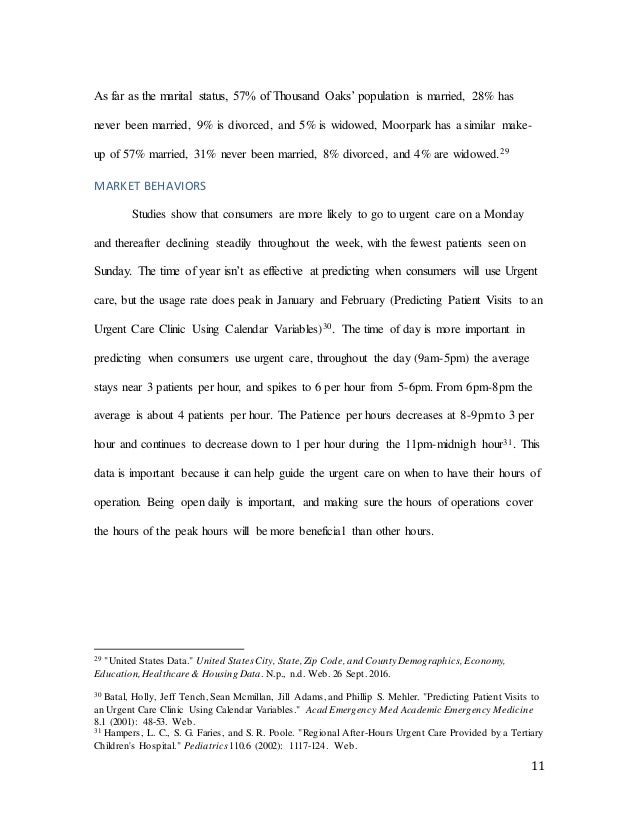 As far as the marital status, 57% of Thousand Oaks' population is married, 28% has never been married, 9% is divorced, and 5% is widowed, Moorpark has a similar make-up of 57% married, 31% never been married, 8% divorced, and 4% are widowed.$^{29}$

MARKET BEHAVIORS

Studies show that consumers are more likely to go to urgent care on a Monday and thereafter declining steadily throughout the week, with the fewest patients seen on Sunday. The time of year isn't as effective at predicting when consumers will use Urgent care, but the usage rate does peak in January and February (Predicting Patient Visits to an Urgent Care Clinic Using Calendar Variables)$^{30}$. The time of day is more important in predicting when consumers use urgent care, throughout the day (9am-5pm) the average stays near 3 patients per hour, and spikes to 6 per hour from 5-6pm. From 6pm-8pm the average is about 4 patients per hour. The Patience per hours decreases at 8-9pm to 3 per hour and continues to decrease down to 1 per hour during the 11pm-midnigh hour$^{31}$. This data is important because it can help guide the urgent care on when to have their hours of operation. Being open daily is important, and making sure the hours of operations cover the hours of the peak hours will be more beneficial than other hours.

$^{29}$ "United States Data." United States City, State, Zip Code, and County Demographics, Economy, Education, Healthcare & Housing Data. N.p., n.d. Web. 26 Sept. 2016.

$^{30}$ Batal, Holly, Jeff Tench, Sean Mcmillan, Jill Adams, and Phillip S. Mehler. "Predicting Patient Visits to an Urgent Care Clinic Using Calendar Variables." Acad Emergency Med Academic Emergency Medicine 8.1 (2001): 48-53. Web.
$^{31}$ Hampers, L. C., S. G. Faries, and S. R. Poole. "Regional After-Hours Urgent Care Provided by a Tertiary Children's Hospital." Pediatrics 110.6 (2002): 1117-124. Web.

11